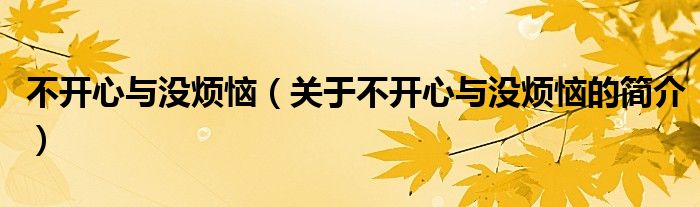 不开心与没烦恼（关于不开心与没烦恼的简介）